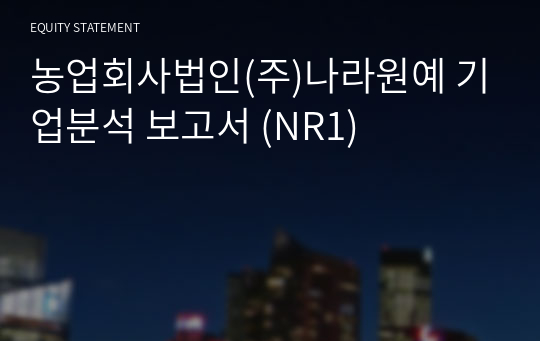 EQUITY STATEMENT

농업회사법인(주)나라원예 기업분석 보고서 (NR1)